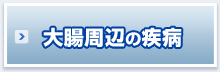 大腸周辺の疾病